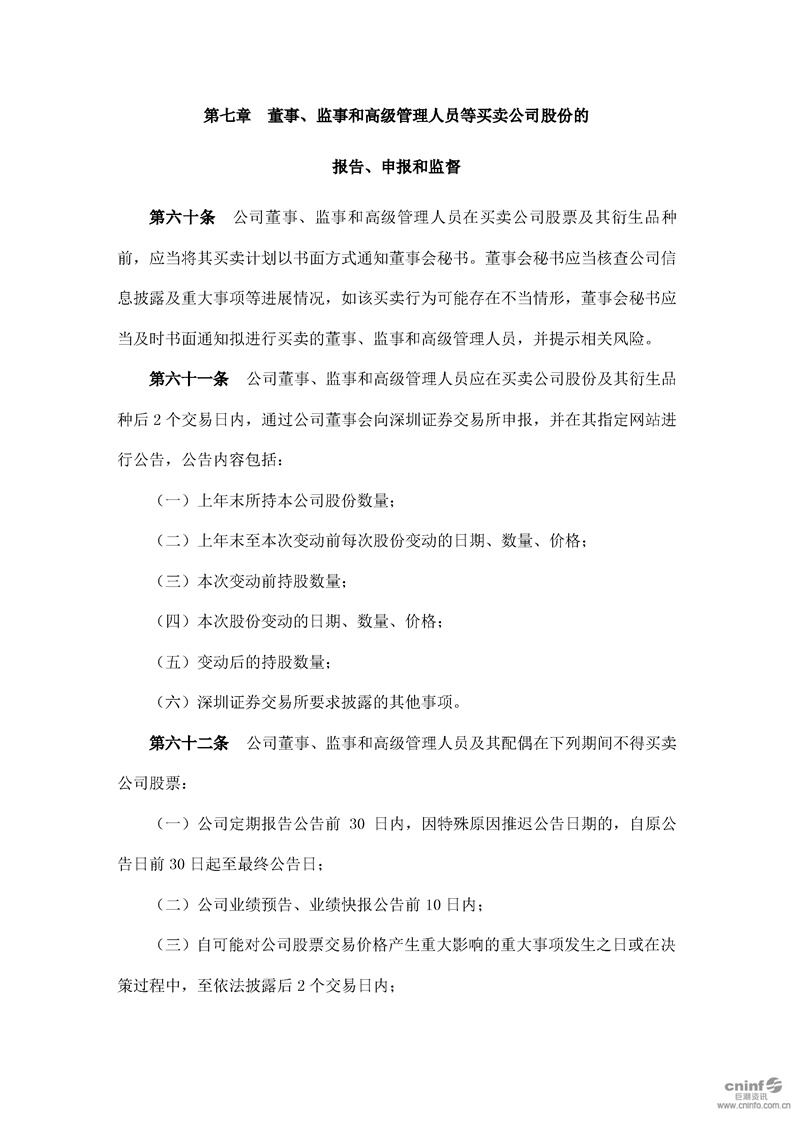 第七章　董事、监事和高级管理人员等买卖公司股份的

报告、申报和监督

第六十条　公司董事、监事和高级管理人员在买卖公司股票及其衍生品种前，应当将其买卖计划以书面方式通知董事会秘书。董事会秘书应当核查公司信息披露及重大事项等进展情况，如该买卖行为可能存在不当情形，董事会秘书应当及时书面通知拟进行买卖的董事、监事和高级管理人员，并提示相关风险。

第六十一条　公司董事、监事和高级管理人员应在买卖公司股份及其衍生品种后 2 个交易日内，通过公司董事会向深圳证券交易所申报，并在其指定网站进行公告，公告内容包括：

（一）上年末所持本公司股份数量；

（二）上年末至本次变动前每次股份变动的日期、数量、价格；

（三）本次变动前持股数量；

（四）本次股份变动的日期、数量、价格；

（五）变动后的持股数量；

（六）深圳证券交易所要求披露的其他事项。

第六十二条　公司董事、监事和高级管理人员及其配偶在下列期间不得买卖公司股票：

（一）公司定期报告公告前 30 日内，因特殊原因推迟公告日期的，自原公告日前 30 日起至最终公告日；

（二）公司业绩预告、业绩快报公告前 10 日内；

（三）自可能对公司股票交易价格产生重大影响的重大事项发生之日或在决策过程中，至依法披露后 2 个交易日内；

cninf 巨潮资讯 www.cninfo.com.cn